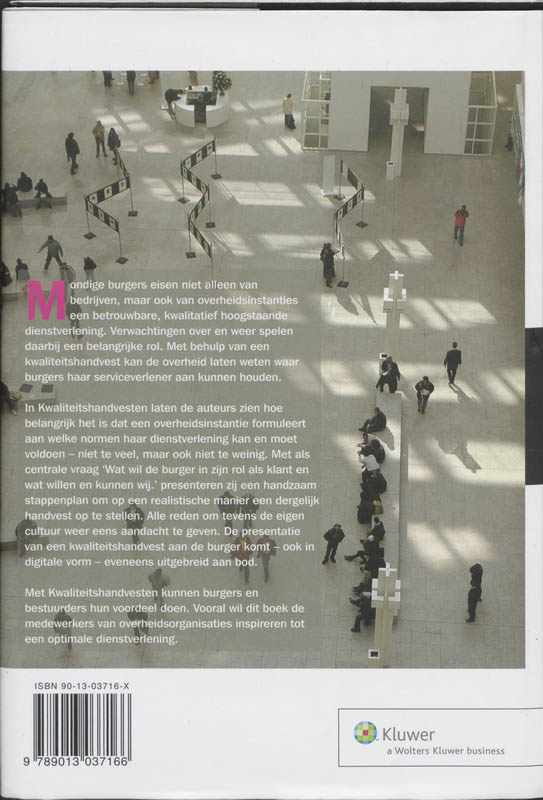 Mondige burgers eisen niet alleen van bedrijven, maar ook van overheidsinstanties een betrouwbare, kwalitatief hoogstaande dienstverlening. Verwachtingen over en weer spelen daarbij een belangrijke rol. Met behulp van een kwaliteitshandvest kan de overheid laten weten waar burgers haar serviceverlener aan kunnen houden.

In Kwaliteitshandvesten laten de auteurs zien hoe belangrijk het is dat een overheidsinstantie formuleert aan welke normen haar dienstverlening kan en moet voldoen – niet te veel, maar ook niet te weinig. Met als centrale vraag 'Wat wil de burger in zijn rol als klant en wat willen en kunnen wij.' presenteren zij een handzaam stappenplan om op een realistische manier een dergelijk handvest op te stellen. Alle reden om tevens de eigen cultuur weer eens aandacht te geven. De presentatie van een kwaliteitshandvest aan de burger komt – ook in digitale vorm – eveneens uitgebreid aan bod.

Met Kwaliteitshandvesten kunnen burgers en bestuurders hun voordeel doen. Vooral wil dit boek de medewerkers van overheidsorganisaties inspireren tot een optimale dienstverlening.

ISBN 90-13-03716-X

9 789013 037166

Kluwer
a Wolters Kluwer business